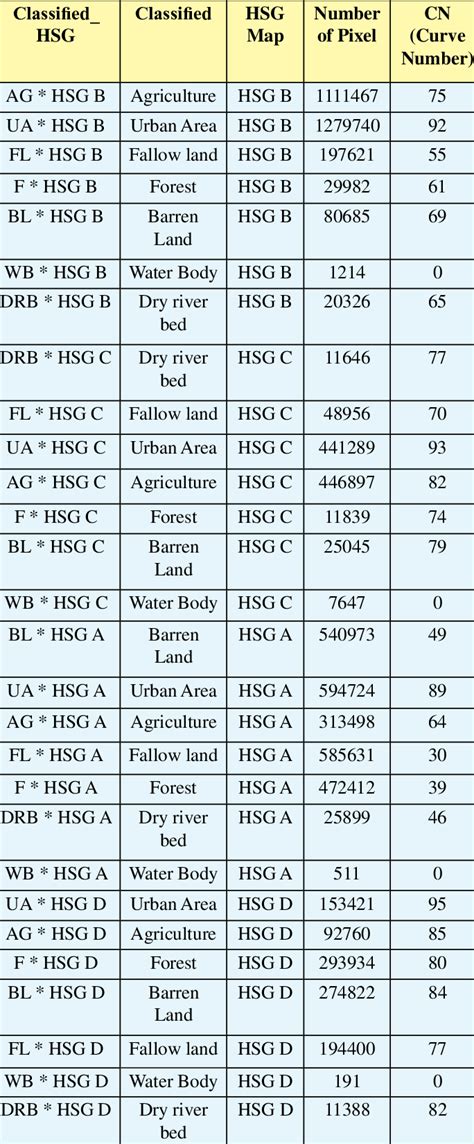 | Classified_ HSG | Classified | HSG Map | Number of Pixel | CN (Curve Number) |
|---|---|---|---|---|
| AG * HSG B | Agriculture | HSG B | 1111467 | 75 |
| UA * HSG B | Urban Area | HSG B | 1279740 | 92 |
| FL * HSG B | Fallow land | HSG B | 197621 | 55 |
| F * HSG B | Forest | HSG B | 29982 | 61 |
| BL * HSG B | Barren Land | HSG B | 80685 | 69 |
| WB * HSG B | Water Body | HSG B | 1214 | 0 |
| DRB * HSG B | Dry river bed | HSG B | 20326 | 65 |
| DRB * HSG C | Dry river bed | HSG C | 11646 | 77 |
| FL * HSG C | Fallow land | HSG C | 48956 | 70 |
| UA * HSG C | Urban Area | HSG C | 441289 | 93 |
| AG * HSG C | Agriculture | HSG C | 446897 | 82 |
| F * HSG C | Forest | HSG C | 11839 | 74 |
| BL * HSG C | Barren Land | HSG C | 25045 | 79 |
| WB * HSG C | Water Body | HSG C | 7647 | 0 |
| BL * HSG A | Barren Land | HSG A | 540973 | 49 |
| UA * HSG A | Urban Area | HSG A | 594724 | 89 |
| AG * HSG A | Agriculture | HSG A | 313498 | 64 |
| FL * HSG A | Fallow land | HSG A | 585631 | 30 |
| F * HSG A | Forest | HSG A | 472412 | 39 |
| DRB * HSG A | Dry river bed | HSG A | 25899 | 46 |
| WB * HSG A | Water Body | HSG A | 511 | 0 |
| UA * HSG D | Urban Area | HSG D | 153421 | 95 |
| AG * HSG D | Agriculture | HSG D | 92760 | 85 |
| F * HSG D | Forest | HSG D | 293934 | 80 |
| BL * HSG D | Barren Land | HSG D | 274822 | 84 |
| FL * HSG D | Fallow land | HSG D | 194400 | 77 |
| WB * HSG D | Water Body | HSG D | 191 | 0 |
| DRB * HSG D | Dry river bed | HSG D | 11388 | 82 |